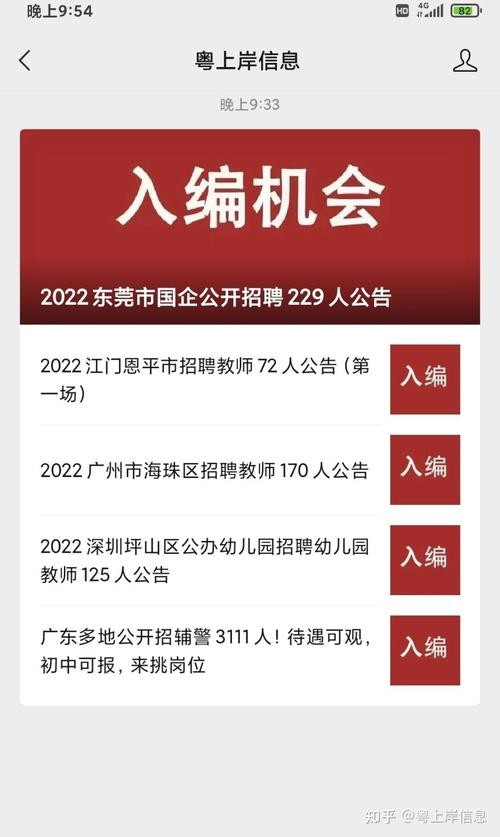 晚上9:54

HD 4G 82

粤上岸信息

晚上9:33

入编机会

2022 东莞市国企公开招聘 229 人公告

2022 江门恩平市招聘教师 72 人公告（第一场）

入编

2022 广州市海珠区招聘教师 170 人公告

入编

2022 深圳坪山区公办幼儿园招聘幼儿园教师 125 人公告

入编

广东多地公开招辅警 3111 人！待遇可观，初中可报，来挑岗位

入编

知乎 @粤上岸信息